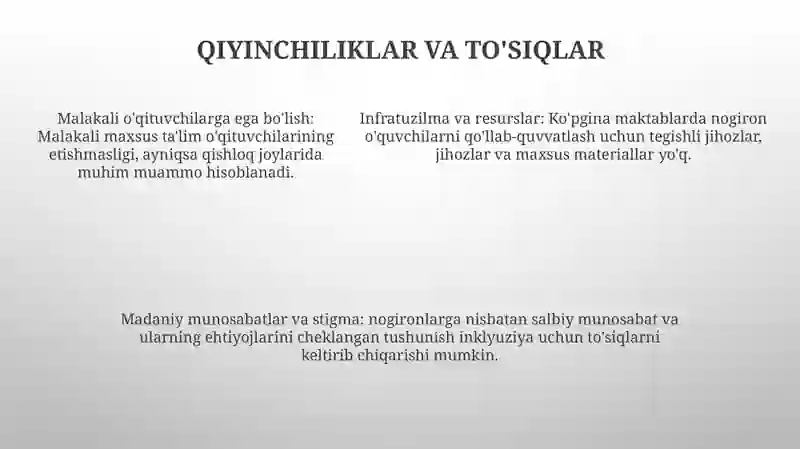 QIYINCHILIKLAR VA TO'SIQLAR

Malakali o'qituvchilarga ega bo'lish: Malakali maxsus ta'lim o'qituvchilarining etishmasligi, ayniqsa qishloq joylarida muhim muammo hisoblanadi.

Infratuzilma va resurslar: Ko'pgina maktablarda nogiron o'quvchilarni qo'llab-quvvatlash uchun tegishli jihozlar, jihozlar va maxsus materiallar yo'q.

Madaniy munosabatlar va stigma: nogironlarga nisbatan salbiy munosabat va ularning ehtiyojlarini cheklangan tushunish inklyuziya uchun to'siqlarni keltirib chiqarishi mumkin.